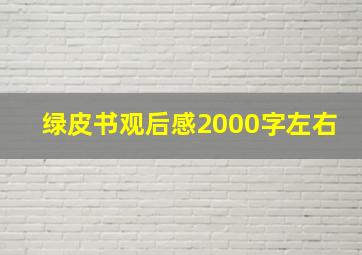 绿皮书观后感2000字左右